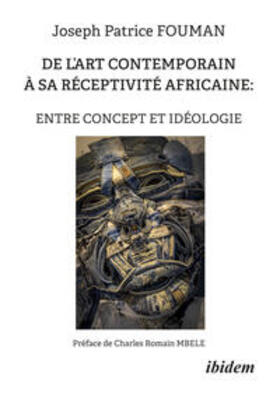 Joseph Patrice FOUMAN

DE L'ART CONTEMPORAIN À SA RÉCEPTIVITÉ AFRICAINE:

ENTRE CONCEPT ET IDÉOLOGIE

Préface de Charles Romain MBELE

ibidem